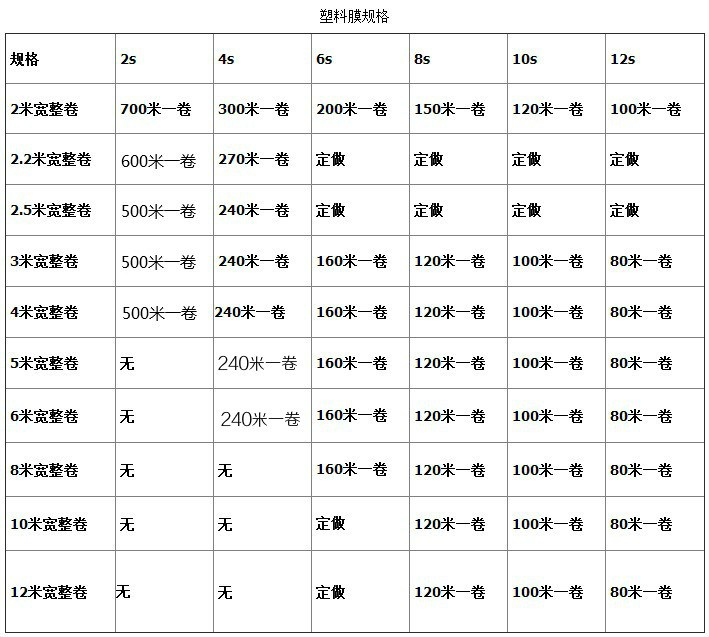 塑料膜规格

| 规格 | 2s | 4s | 6s | 8s | 10s | 12s |
|---|---|---|---|---|---|---|
| 2米宽整卷 | 700米一卷 | 300米一卷 | 200米一卷 | 150米一卷 | 120米一卷 | 100米一卷 |
| 2.2米宽整卷 | 600米一卷 | 270米一卷 | 定做 | 定做 | 定做 | 定做 |
| 2.5米宽整卷 | 500米一卷 | 240米一卷 | 定做 | 定做 | 定做 | 定做 |
| 3米宽整卷 | 500米一卷 | 240米一卷 | 160米一卷 | 120米一卷 | 100米一卷 | 80米一卷 |
| 4米宽整卷 | 500米一卷 | 240米一卷 | 160米一卷 | 120米一卷 | 100米一卷 | 80米一卷 |
| 5米宽整卷 | 无 | 240米一卷 | 160米一卷 | 120米一卷 | 100米一卷 | 80米一卷 |
| 6米宽整卷 | 无 | 240米一卷 | 160米一卷 | 120米一卷 | 100米一卷 | 80米一卷 |
| 8米宽整卷 | 无 | 无 | 160米一卷 | 120米一卷 | 100米一卷 | 80米一卷 |
| 10米宽整卷 | 无 | 无 | 定做 | 120米一卷 | 100米一卷 | 80米一卷 |
| 12米宽整卷 | 无 | 无 | 定做 | 120米一卷 | 100米一卷 | 80米一卷 |